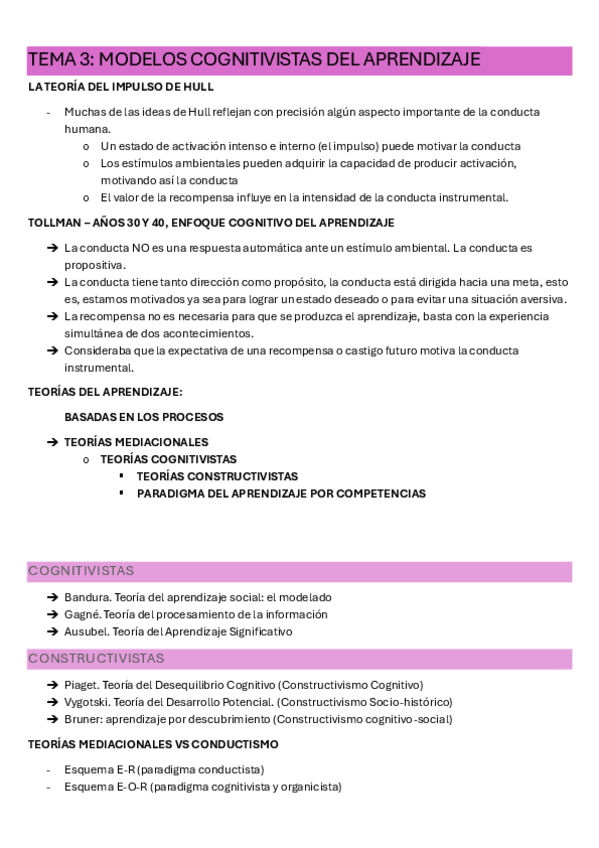 TEMA 3: MODELOS COGNITIVISTAS DEL APRENDIZAJE

LA TEORÍA DEL IMPULSO DE HULL

- Muchas de las ideas de Hull reflejan con precisión algún aspecto importante de la conducta humana.
  o Un estado de activación intenso e interno (el impulso) puede motivar la conducta
  o Los estímulos ambientales pueden adquirir la capacidad de producir activación, motivando así la conducta
  o El valor de la recompensa influye en la intensidad de la conducta instrumental.

TOLLMAN – AÑOS 30 Y 40, ENFOQUE COGNITIVO DEL APRENDIZAJE

➔ La conducta NO es una respuesta automática ante un estímulo ambiental. La conducta es propositiva.
➔ La conducta tiene tanto dirección como propósito, la conducta está dirigida hacia una meta, esto es, estamos motivados ya sea para lograr un estado deseado o para evitar una situación aversiva.
➔ La recompensa no es necesaria para que se produzca el aprendizaje, basta con la experiencia simultánea de dos acontecimientos.
➔ Consideraba que la expectativa de una recompensa o castigo futuro motiva la conducta instrumental.

TEORÍAS DEL APRENDIZAJE:

BASADAS EN LOS PROCESOS

➔ TEORÍAS MEDIACIONALES
  o TEORÍAS COGNITIVISTAS
    ▪ TEORÍAS CONSTRUCTIVISTAS
    ▪ PARADIGMA DEL APRENDIZAJE POR COMPETENCIAS

COGNITIVISTAS

➔ Bandura. Teoría del aprendizaje social: el modelado
➔ Gagné. Teoría del procesamiento de la información
➔ Ausubel. Teoría del Aprendizaje Significativo

CONSTRUCTIVISTAS

➔ Piaget. Teoría del Desequilibrio Cognitivo (Constructivismo Cognitivo)
➔ Vygotski. Teoría del Desarrollo Potencial. (Constructivismo Socio-histórico)
➔ Bruner: aprendizaje por descubrimiento (Constructivismo cognitivo-social)

TEORÍAS MEDIACIONALES VS CONDUCTISMO

- Esquema E-R (paradigma conductista)
- Esquema E-O-R (paradigma cognitivista y organicista)